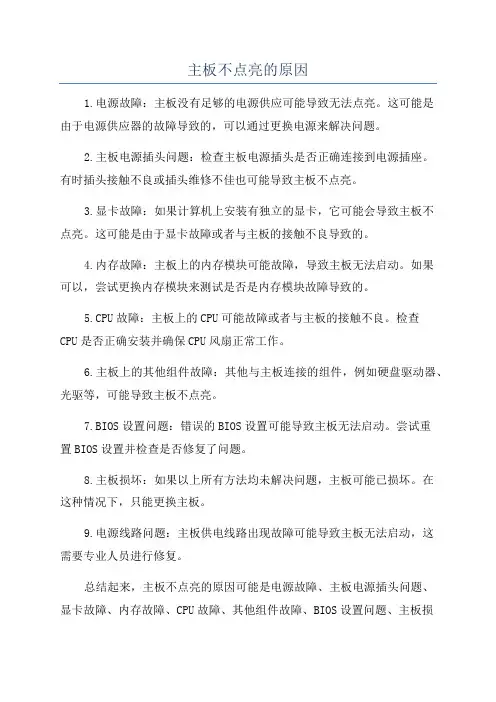 主板不点亮的原因

1.电源故障：主板没有足够的电源供应可能导致无法点亮。这可能是由于电源供应器的故障导致的，可以通过更换电源来解决问题。

2.主板电源插头问题：检查主板电源插头是否正确连接到电源插座。有时插头接触不良或插头维修不佳也可能导致主板不点亮。

3.显卡故障：如果计算机上安装有独立的显卡，它可能会导致主板不点亮。这可能是由于显卡故障或者与主板的接触不良导致的。

4.内存故障：主板上的内存模块可能故障，导致主板无法启动。如果可以，尝试更换内存模块来测试是否是内存模块故障导致的。

5.CPU故障：主板上的CPU可能故障或者与主板的接触不良。检查CPU是否正确安装并确保CPU风扇正常工作。

6.主板上的其他组件故障：其他与主板连接的组件，例如硬盘驱动器、光驱等，可能导致主板不点亮。

7.BIOS设置问题：错误的BIOS设置可能导致主板无法启动。尝试重置BIOS设置并检查是否修复了问题。

8.主板损坏：如果以上所有方法均未解决问题，主板可能已损坏。在这种情况下，只能更换主板。

9.电源线路问题：主板供电线路出现故障可能导致主板无法启动，这需要专业人员进行修复。

总结起来，主板不点亮的原因可能是电源故障、主板电源插头问题、显卡故障、内存故障、CPU故障、其他组件故障、BIOS设置问题、主板损